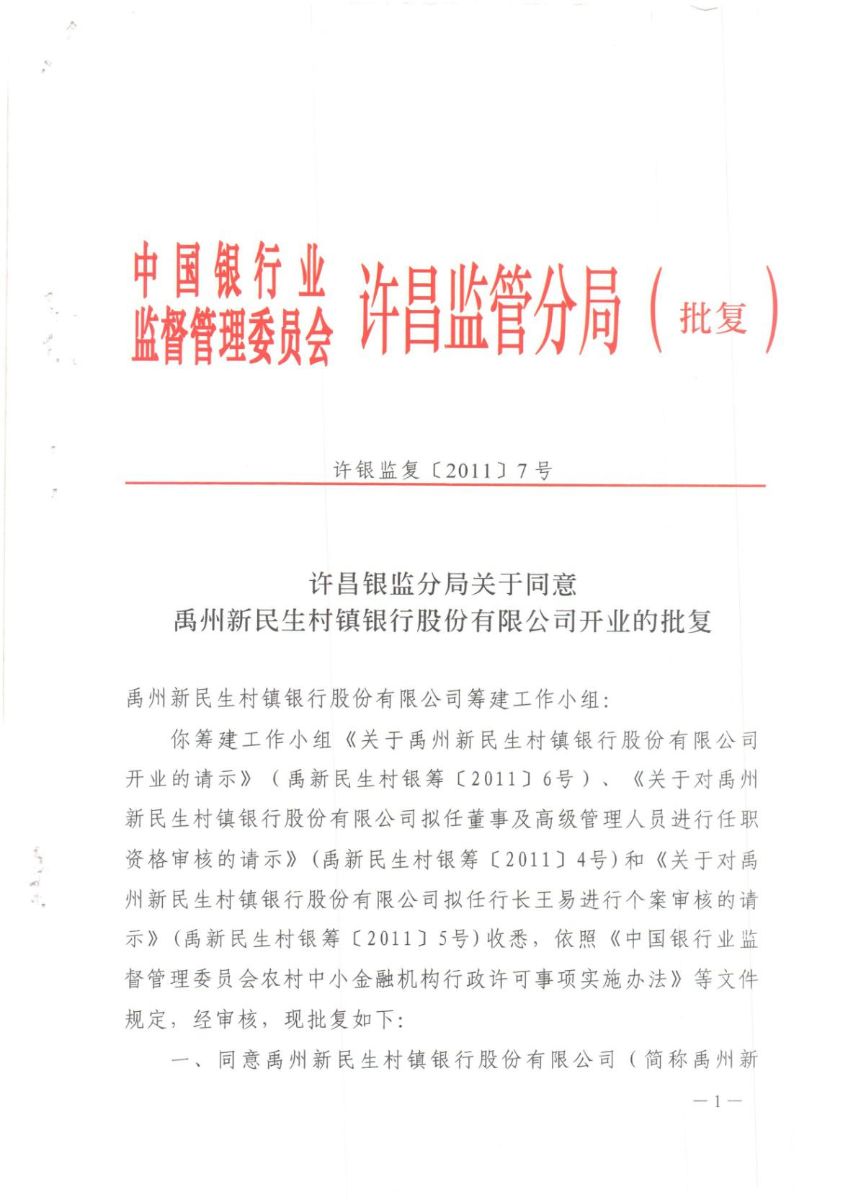 中国银行业监督管理委员会 许昌监管分局（批复）

许银监复〔2011〕7号

许昌银监分局关于同意
禹州新民生村镇银行股份有限公司开业的批复

禹州新民生村镇银行股份有限公司筹建工作小组：

你筹建工作小组《关于禹州新民生村镇银行股份有限公司开业的请示》（禹新民生村银筹〔2011〕6号）、《关于对禹州新民生村镇银行股份有限公司拟任董事及高级管理人员进行任职资格审核的请示》(禹新民生村银筹〔2011〕4号)和《关于对禹州新民生村镇银行股份有限公司拟任行长王易进行个案审核的请示》(禹新民生村银筹〔2011〕5号)收悉，依照《中国银行业监督管理委员会农村中小金融机构行政许可事项实施办法》等文件规定，经审核，现批复如下：

一、同意禹州新民生村镇银行股份有限公司（简称禹州新

—1—